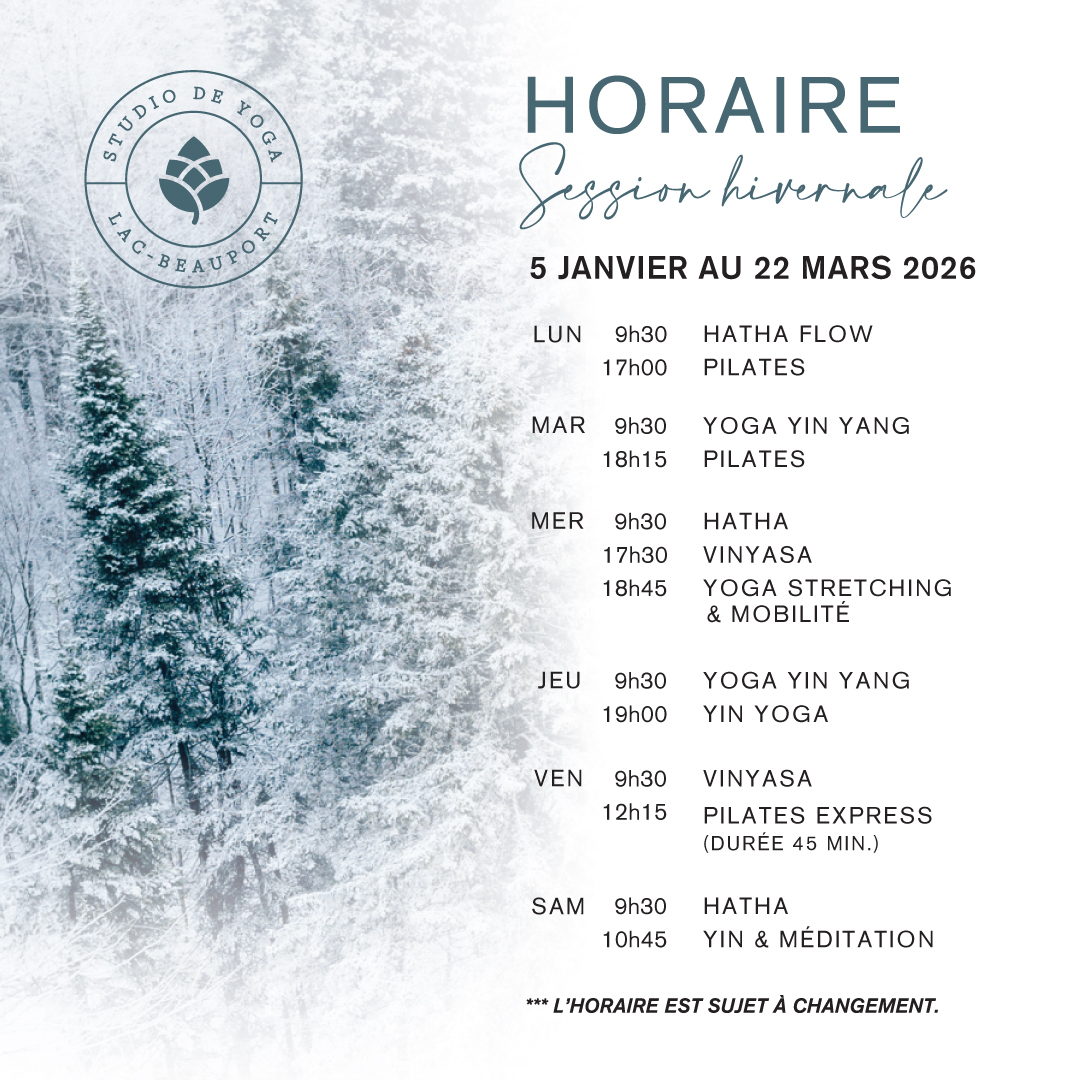 STUDIO DE YOGA
LAC-BEAUPORT

HORAIRE
Session hivernale

5 JANVIER AU 22 MARS 2026

LUN 9h30 HATHA FLOW
17h00 PILATES

MAR 9h30 YOGA YIN YANG
18h15 PILATES

MER 9h30 HATHA
17h30 VINYASA
18h45 YOGA STRETCHING & MOBILITÉ

JEU 9h30 YOGA YIN YANG
19h00 YIN YOGA

VEN 9h30 VINYASA
12h15 PILATES EXPRESS (DURÉE 45 MIN.)

SAM 9h30 HATHA
10h45 YIN & MÉDITATION

*** L'HORAIRE EST SUJET À CHANGEMENT.